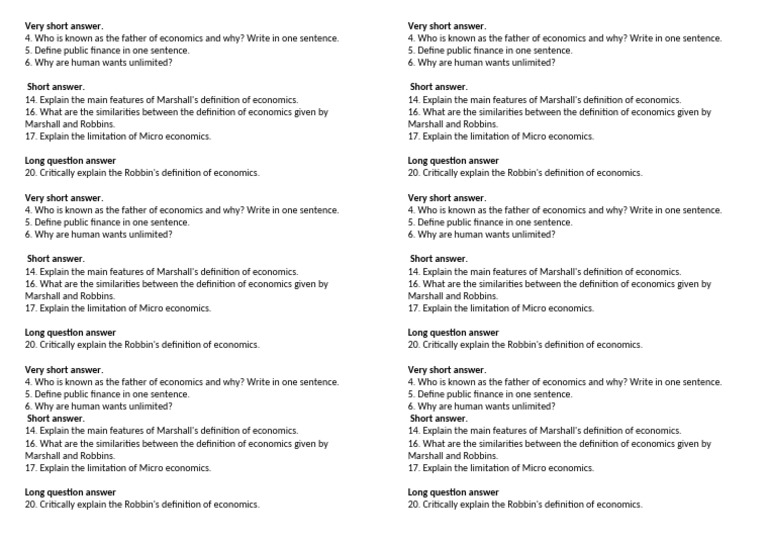 Very short answer.
4. Who is known as the father of economics and why? Write in one sentence.
5. Define public finance in one sentence.
6. Why are human wants unlimited?

Short answer.
14. Explain the main features of Marshall's definition of economics.
16. What are the similarities between the definition of economics given by Marshall and Robbins.
17. Explain the limitation of Micro economics.

Long question answer
20. Critically explain the Robbin's definition of economics.

Very short answer.
4. Who is known as the father of economics and why? Write in one sentence.
5. Define public finance in one sentence.
6. Why are human wants unlimited?

Short answer.
14. Explain the main features of Marshall's definition of economics.
16. What are the similarities between the definition of economics given by Marshall and Robbins.
17. Explain the limitation of Micro economics.

Long question answer
20. Critically explain the Robbin's definition of economics.

Very short answer.
4. Who is known as the father of economics and why? Write in one sentence.
5. Define public finance in one sentence.
6. Why are human wants unlimited?
Short answer.
14. Explain the main features of Marshall's definition of economics.
16. What are the similarities between the definition of economics given by Marshall and Robbins.
17. Explain the limitation of Micro economics.

Long question answer
20. Critically explain the Robbin's definition of economics.

Very short answer.
4. Who is known as the father of economics and why? Write in one sentence.
5. Define public finance in one sentence.
6. Why are human wants unlimited?

Short answer.
14. Explain the main features of Marshall's definition of economics.
16. What are the similarities between the definition of economics given by Marshall and Robbins.
17. Explain the limitation of Micro economics.

Long question answer
20. Critically explain the Robbin's definition of economics.

Very short answer.
4. Who is known as the father of economics and why? Write in one sentence.
5. Define public finance in one sentence.
6. Why are human wants unlimited?

Short answer.
14. Explain the main features of Marshall's definition of economics.
16. What are the similarities between the definition of economics given by Marshall and Robbins.
17. Explain the limitation of Micro economics.

Long question answer
20. Critically explain the Robbin's definition of economics.

Very short answer.
4. Who is known as the father of economics and why? Write in one sentence.
5. Define public finance in one sentence.
6. Why are human wants unlimited?
Short answer.
14. Explain the main features of Marshall's definition of economics.
16. What are the similarities between the definition of economics given by Marshall and Robbins.
17. Explain the limitation of Micro economics.

Long question answer
20. Critically explain the Robbin's definition of economics.